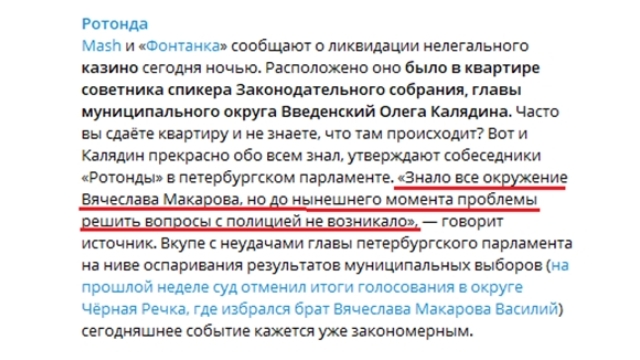 Ротонда
Mash и «Фонтанка» сообщают о ликвидации нелегального казино сегодня ночью. Расположено оно было в квартире советника спикера Законодательного собрания, главы муниципального округа Введенский Олега Калядина. Часто вы сдаёте квартиру и не знаете, что там происходит? Вот и Калядин прекрасно обо всем знал, утверждают собеседники «Ротонды» в петербургском парламенте. «Знало все окружение Вячеслава Макарова, но до нынешнего момента проблемы решить вопросы с полицией не возникало», — говорит источник. Вкупе с неудачами главы петербургского парламента на ниве оспаривания результатов муниципальных выборов (на прошлой неделе суд отменил итоги голосования в округе Чёрная Речка, где избрался брат Вячеслава Макарова Василий) сегодняшнее событие кажется уже закономерным.